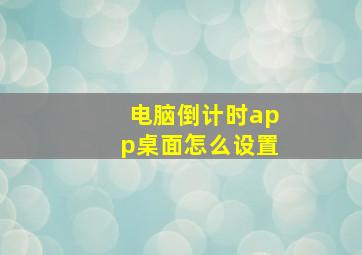 电脑倒计时app桌面怎么设置